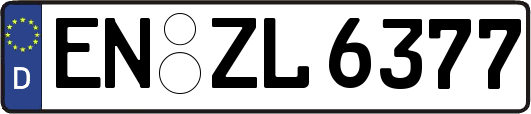 D
EN ZL 6377